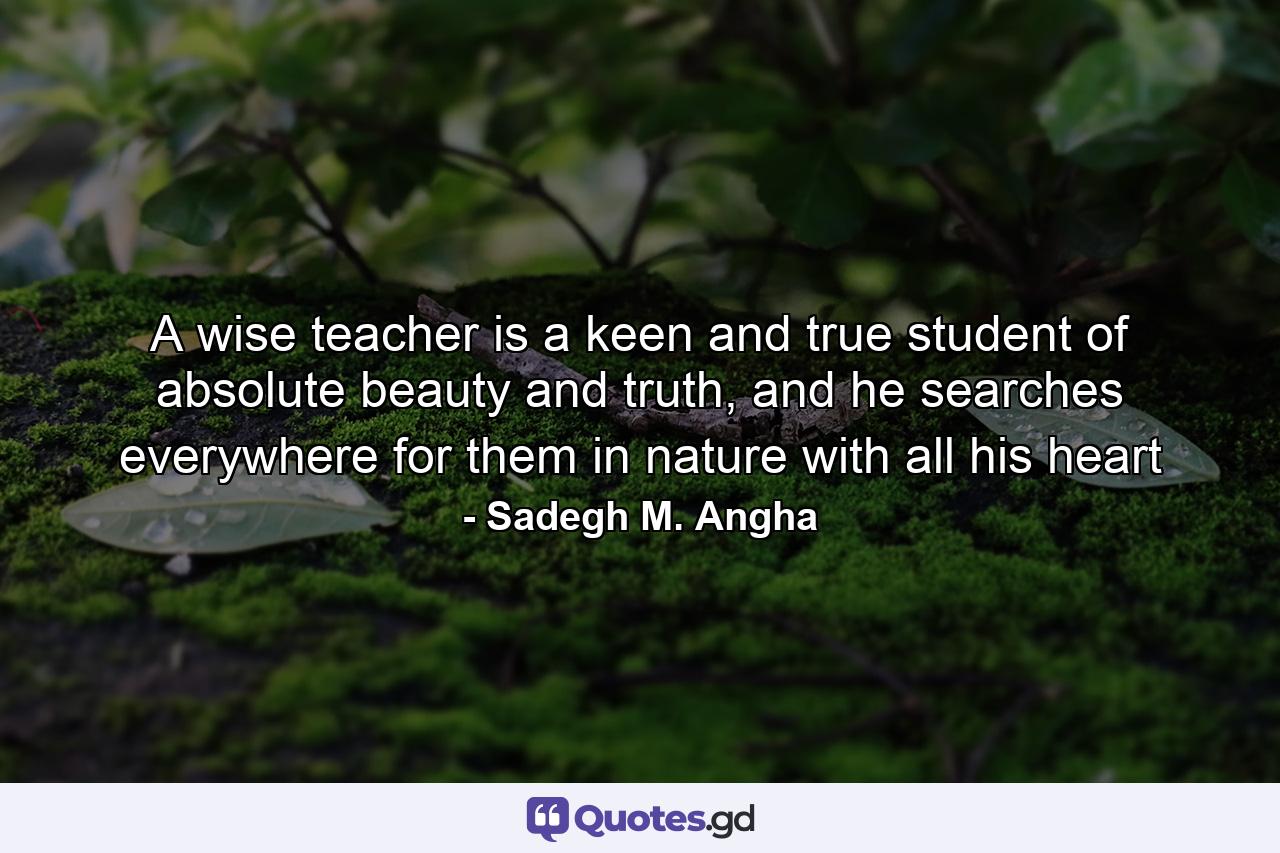 A wise teacher is a keen and true student of absolute beauty and truth, and he searches everywhere for them in nature with all his heart

- Sadegh M. Angha

Quotes.gd